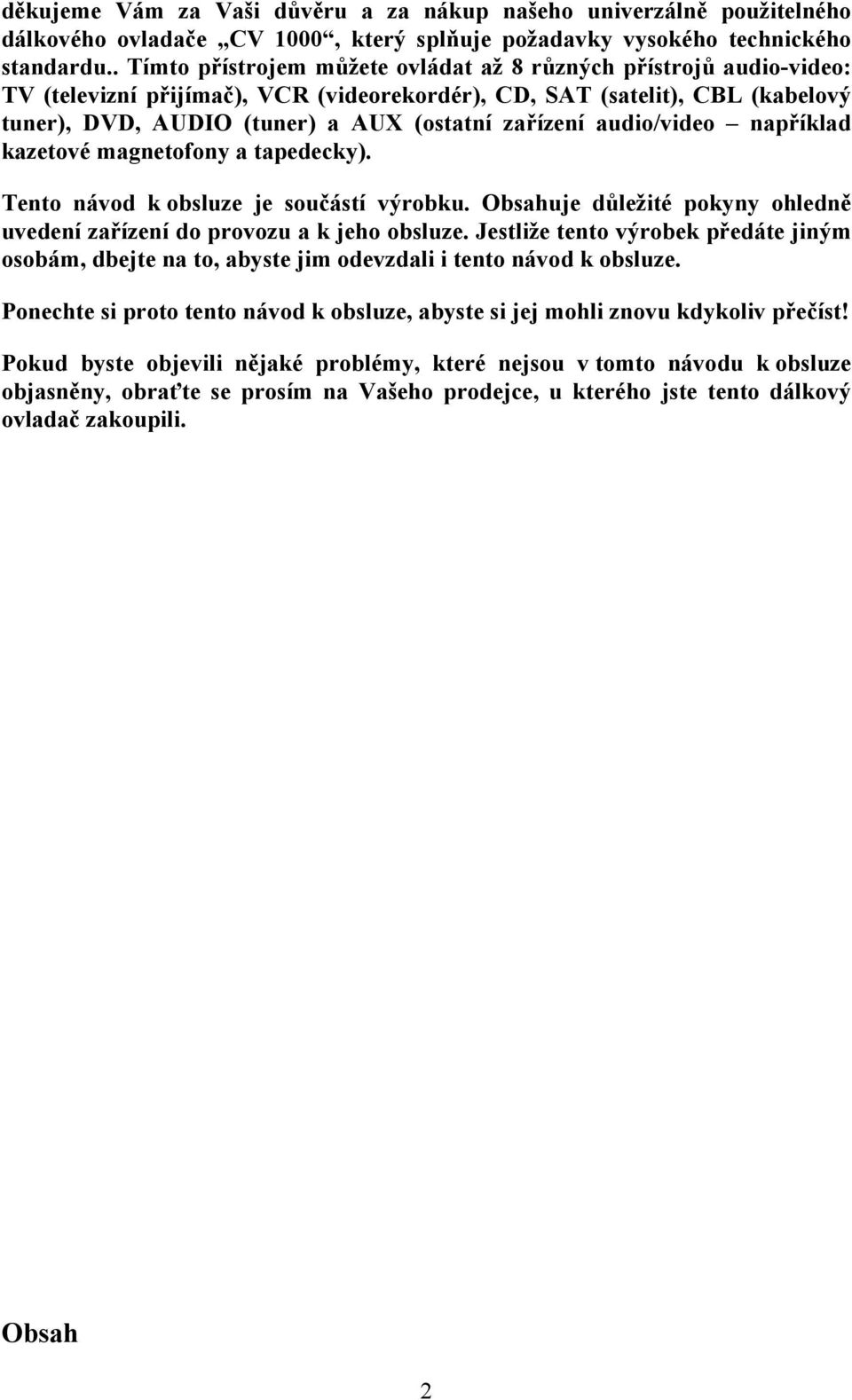 děkujeme Vám za Vaši důvěru a za nákup našeho univerzálně použitelného dálkového ovladače „CV 1000“, který splňuje požadavky vysokého technického standardu.. Tímto přístrojem můžete ovládat až 8 různých přístrojů audio-video: TV (televizní přijímač), VCR (videorekordér), CD, SAT (satelit), CBL (kabelový tuner), DVD, AUDIO (tuner) a AUX (ostatní zařízení audio/video – například kazetové magnetofony a tapedecky).

Tento návod k obsluze je součástí výrobku. Obsahuje důležité pokyny ohledně uvedení zařízení do provozu a k jeho obsluze. Jestliže tento výrobek předáte jiným osobám, dbejte na to, abyste jim odevzdali i tento návod k obsluze.

Ponechte si proto tento návod k obsluze, abyste si jej mohli znovu kdykoliv přečíst!

Pokud byste objevili nějaké problémy, které nejsou v tomto návodu k obsluze objasněny, obraťte se prosím na Vašeho prodejce, u kterého jste tento dálkový ovladač zakoupili.

Obsah

2